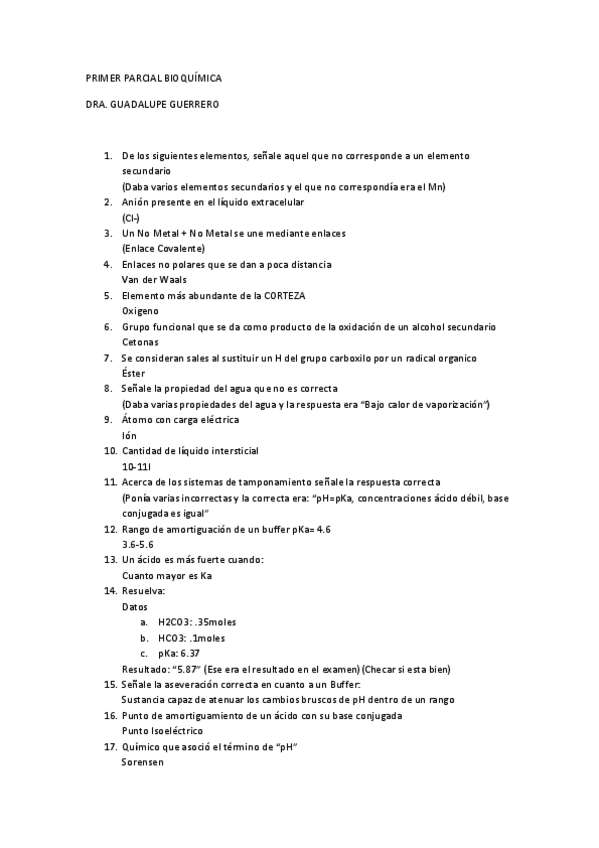 PRIMER PARCIAL BIOQUÍMICA

DRA. GUADALUPE GUERRERO

1. De los siguientes elementos, señale aquel que no corresponde a un elemento secundario
(Daba varios elementos secundarios y el que no correspondía era el Mn)
2. Anión presente en el líquido extracelular
(Cl-)
3. Un No Metal + No Metal se une mediante enlaces
(Enlace Covalente)
4. Enlaces no polares que se dan a poca distancia
Van der Waals
5. Elemento más abundante de la CORTEZA
Oxigeno
6. Grupo funcional que se da como producto de la oxidación de un alcohol secundario
Cetonas
7. Se consideran sales al sustituir un H del grupo carboxilo por un radical organico
Éster
8. Señale la propiedad del agua que no es correcta
(Daba varias propiedades del agua y la respuesta era "Bajo calor de vaporización")
9. Átomo con carga eléctrica
Ión
10. Cantidad de líquido intersticial
10-11l
11. Acerca de los sistemas de tamponamiento señale la respuesta correcta
(Ponía varias incorrectas y la correcta era: "pH=pKa, concentraciones ácido débil, base conjugada es igual"
12. Rango de amortiguación de un buffer pKa= 4.6
3.6-5.6
13. Un ácido es más fuerte cuando:
Cuanto mayor es Ka
14. Resuelva:
Datos
a. H2CO3: .35moles
b. HCO3: .1moles
c. pKa: 6.37
Resultado: "5.87" (Ese era el resultado en el examen) (Checar si esta bien)
15. Señale la aseveración correcta en cuanto a un Buffer:
Sustancia capaz de atenuar los cambios bruscos de pH dentro de un rango
16. Punto de amortiguamiento de un ácido con su base conjugada
Punto Isoeléctrico
17. Químico que asoció el término de "pH"
Sorensen